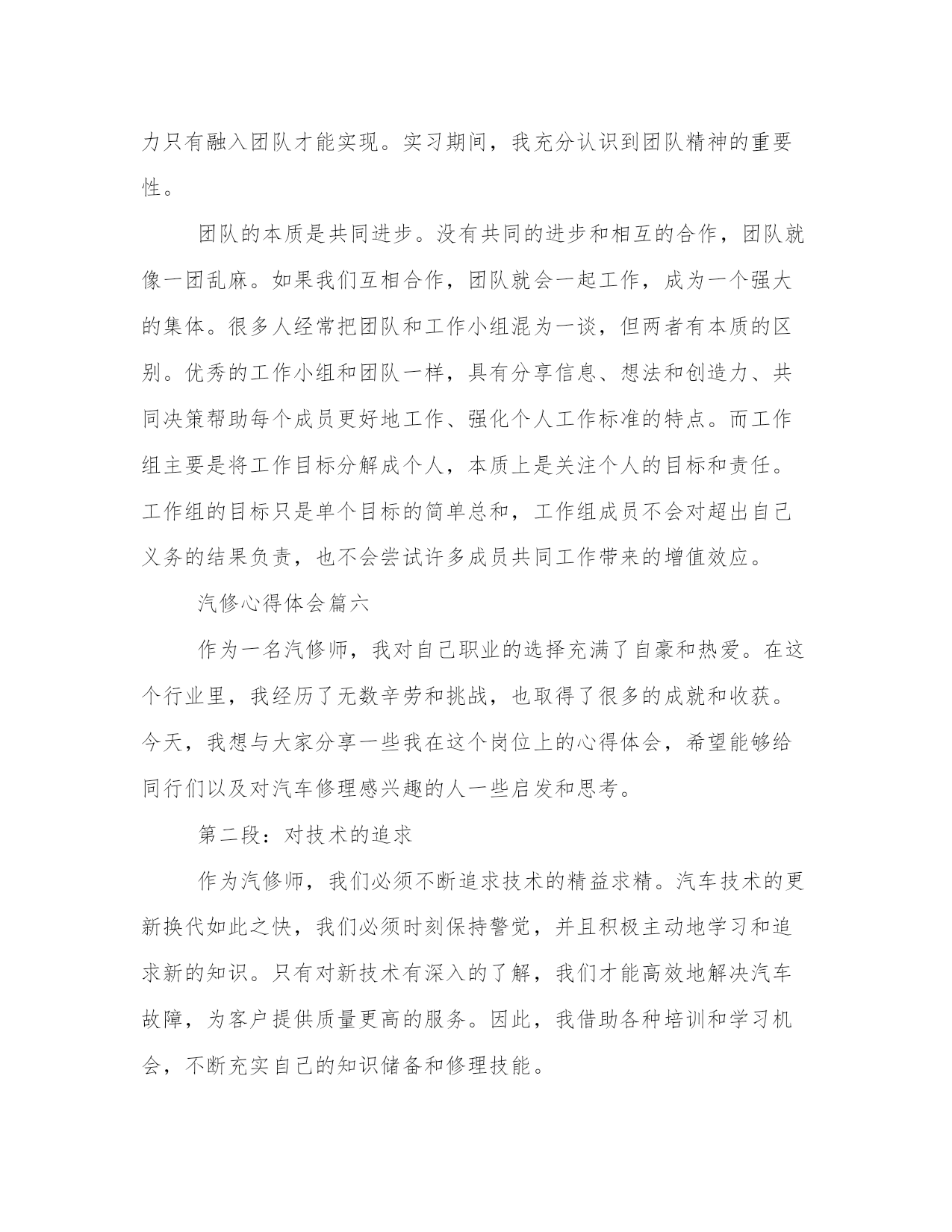 力只有融入团队才能实现。实习期间，我充分认识到团队精神的重要性。

团队的本质是共同进步。没有共同的进步和相互的合作，团队就像一团乱麻。如果我们互相合作，团队就会一起工作，成为一个强大的集体。很多人经常把团队和工作小组混为一谈，但两者有本质的区别。优秀的工作小组和团队一样，具有分享信息、想法和创造力、共同决策帮助每个成员更好地工作、强化个人工作标准的特点。而工作组主要是将工作目标分解成个人，本质上是关注个人的目标和责任。工作组的目标只是单个目标的简单总和，工作组成员不会对超出自己义务的结果负责，也不会尝试许多成员共同工作带来的增值效应。

汽修心得体会篇六

作为一名汽修师，我对自己职业的选择充满了自豪和热爱。在这个行业里，我经历了无数辛劳和挑战，也取得了很多的成就和收获。今天，我想与大家分享一些我在这个岗位上的心得体会，希望能够给同行们以及对汽车修理感兴趣的人一些启发和思考。

第二段：对技术的追求

作为汽修师，我们必须不断追求技术的精益求精。汽车技术的更新换代如此之快，我们必须时刻保持警觉，并且积极主动地学习和追求新的知识。只有对新技术有深入的了解，我们才能高效地解决汽车故障，为客户提供质量更高的服务。因此，我借助各种培训和学习机会，不断充实自己的知识储备和修理技能。